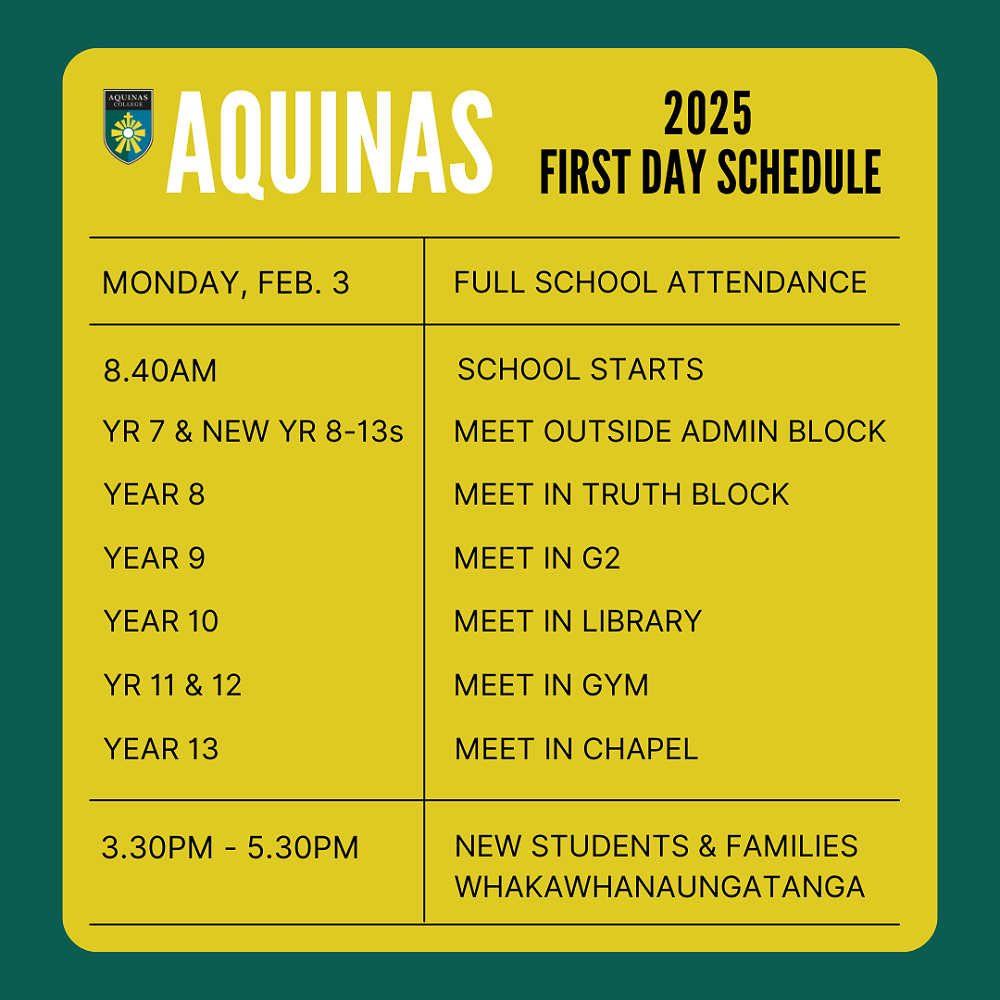 AQUINAS COLLEGE

AQUINAS

2025
FIRST DAY SCHEDULE

| MONDAY, FEB. 3 | FULL SCHOOL ATTENDANCE |
|---|---|
| 8.40AM | SCHOOL STARTS |
| YR 7 & NEW YR 8-13s | MEET OUTSIDE ADMIN BLOCK |
| YEAR 8 | MEET IN TRUTH BLOCK |
| YEAR 9 | MEET IN G2 |
| YEAR 10 | MEET IN LIBRARY |
| YR 11 & 12 | MEET IN GYM |
| YEAR 13 | MEET IN CHAPEL |
| 3.30PM - 5.30PM | NEW STUDENTS & FAMILIES WHAKAWHANAUNGATANGA |